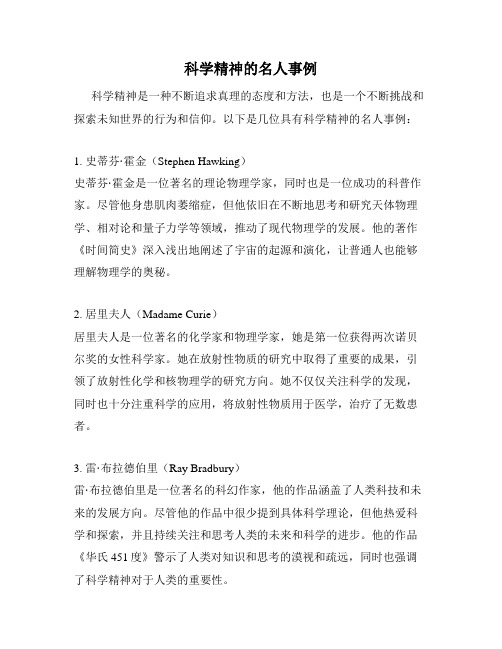 科学精神的名人事例

科学精神是一种不断追求真理的态度和方法，也是一个不断挑战和探索未知世界的行为和信仰。以下是几位具有科学精神的名人事例：

1. 史蒂芬·霍金（Stephen Hawking）
史蒂芬·霍金是一位著名的理论物理学家，同时也是一位成功的科普作家。尽管他身患肌肉萎缩症，但他依旧在不断地思考和研究天体物理学、相对论和量子力学等领域，推动了现代物理学的发展。他的著作《时间简史》深入浅出地阐述了宇宙的起源和演化，让普通人也能够理解物理学的奥秘。

2. 居里夫人（Madame Curie）
居里夫人是一位著名的化学家和物理学家，她是第一位获得两次诺贝尔奖的女性科学家。她在放射性物质的研究中取得了重要的成果，引领了放射性化学和核物理学的研究方向。她不仅仅关注科学的发现，同时也十分注重科学的应用，将放射性物质用于医学，治疗了无数患者。

3. 雷·布拉德伯里（Ray Bradbury）
雷·布拉德伯里是一位著名的科幻作家，他的作品涵盖了人类科技和未来的发展方向。尽管他的作品中很少提到具体科学理论，但他热爱科学和探索，并且持续关注和思考人类的未来和科学的进步。他的作品《华氏 451 度》警示了人类对知识和思考的漠视和疏远，同时也强调了科学精神对于人类的重要性。